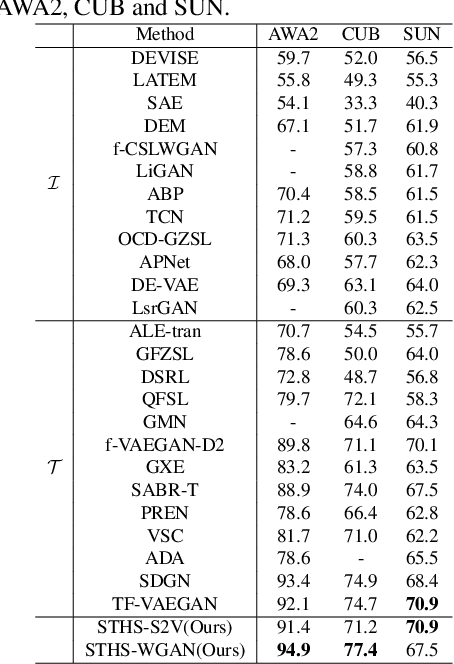 AWA2, CUB and SUN.

| | Method | AWA2 | CUB | SUN |
|---|---|---|---|---|
| $\mathcal{I}$ | DEVISE | 59.7 | 52.0 | 56.5 |
| | LATEM | 55.8 | 49.3 | 55.3 |
| | SAE | 54.1 | 33.3 | 40.3 |
| | DEM | 67.1 | 51.7 | 61.9 |
| | f-CSLWGAN | - | 57.3 | 60.8 |
| | LiGAN | - | 58.8 | 61.7 |
| | ABP | 70.4 | 58.5 | 61.5 |
| | TCN | 71.2 | 59.5 | 61.5 |
| | OCD-GZSL | 71.3 | 60.3 | 63.5 |
| | APNet | 68.0 | 57.7 | 62.3 |
| | DE-VAE | 69.3 | 63.1 | 64.0 |
| | LsrGAN | - | 60.3 | 62.5 |
| $\mathcal{T}$ | ALE-tran | 70.7 | 54.5 | 55.7 |
| | GFZSL | 78.6 | 50.0 | 64.0 |
| | DSRL | 72.8 | 48.7 | 56.8 |
| | QFSL | 79.7 | 72.1 | 58.3 |
| | GMN | - | 64.6 | 64.3 |
| | f-VAEGAN-D2 | 89.8 | 71.1 | 70.1 |
| | GXE | 83.2 | 61.3 | 63.5 |
| | SABR-T | 88.9 | 74.0 | 67.5 |
| | PREN | 78.6 | 66.4 | 62.8 |
| | VSC | 81.7 | 71.0 | 62.2 |
| | ADA | 78.6 | - | 65.5 |
| | SDGN | 93.4 | 74.9 | 68.4 |
| | TF-VAEGAN | 92.1 | 74.7 | **70.9** |
| | STHS-S2V(Ours) | 91.4 | 71.2 | **70.9** |
| | STHS-WGAN(Ours) | **94.9** | **77.4** | 67.5 |